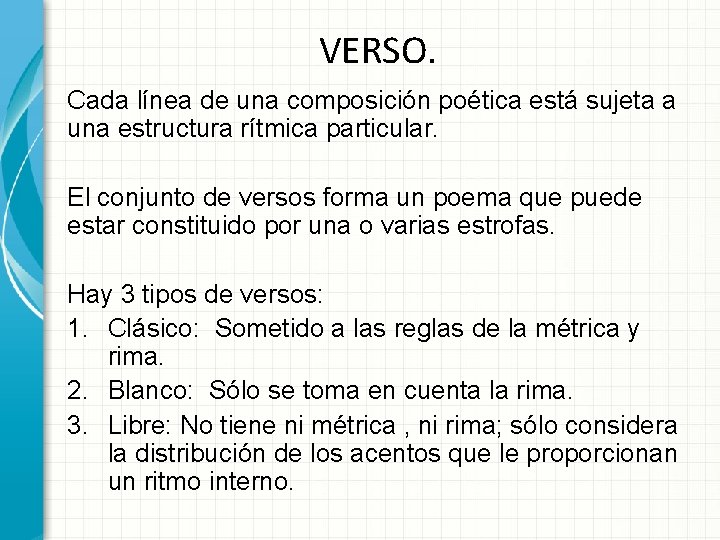 VERSO.

Cada línea de una composición poética está sujeta a una estructura rítmica particular.

El conjunto de versos forma un poema que puede estar constituido por una o varias estrofas.

Hay 3 tipos de versos:

1. Clásico: Sometido a las reglas de la métrica y rima.
2. Blanco: Sólo se toma en cuenta la rima.
3. Libre: No tiene ni métrica , ni rima; sólo considera la distribución de los acentos que le proporcionan un ritmo interno.